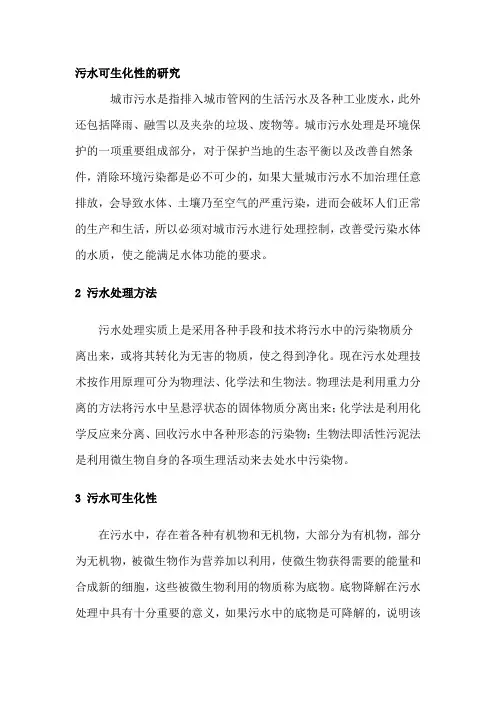 污水可生化性的研究

城市污水是指排入城市管网的生活污水及各种工业废水，此外还包括降雨、融雪以及夹杂的垃圾、废物等。城市污水处理是环境保护的一项重要组成部分，对于保护当地的生态平衡以及改善自然条件，消除环境污染都是必不可少的，如果大量城市污水不加治理任意排放，会导致水体、土壤乃至空气的严重污染，进而会破坏人们正常的生产和生活，所以必须对城市污水进行处理控制，改善受污染水体的水质，使之能满足水体功能的要求。

2 污水处理方法

污水处理实质上是采用各种手段和技术将污水中的污染物质分离出来，或将其转化为无害的物质，使之得到净化。现在污水处理技术按作用原理可分为物理法、化学法和生物法。物理法是利用重力分离的方法将污水中呈悬浮状态的固体物质分离出来；化学法是利用化学反应来分离、回收污水中各种形态的污染物；生物法即活性污泥法是利用微生物自身的各项生理活动来去处水中污染物。

3 污水可生化性

在污水中，存在着各种有机物和无机物，大部分为有机物，部分为无机物，被微生物作为营养加以利用，使微生物获得需要的能量和合成新的细胞，这些被微生物利用的物质称为底物。底物降解在污水处理中具有十分重要的意义，如果污水中的底物是可降解的，说明该